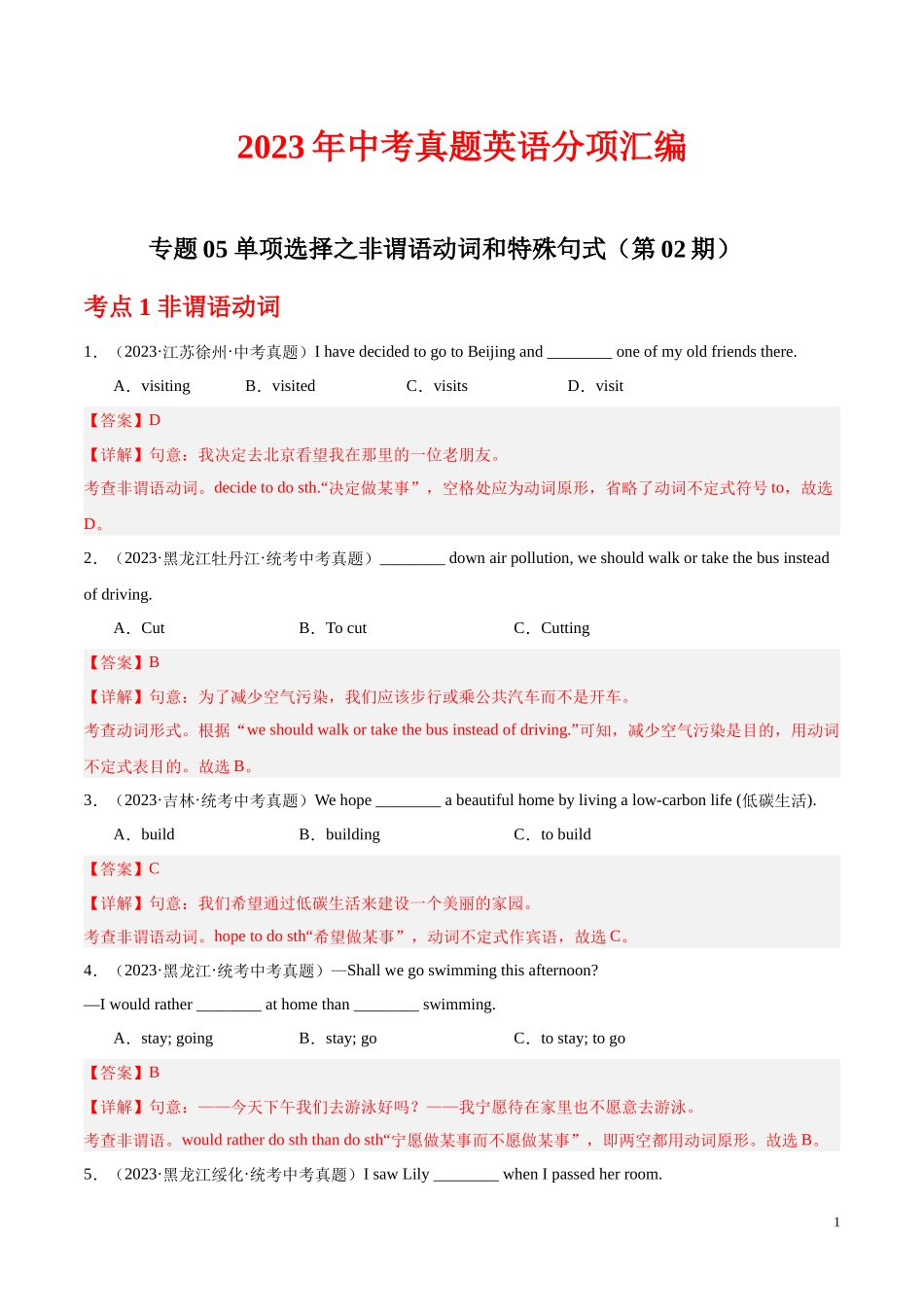 2023 年中考真题英语分项汇编

专题 05 单项选择之非谓语动词和特殊句式（第 02 期）

考点 1 非谓语动词

1．（2023·江苏徐州·中考真题）I have decided to go to Beijing and ________ one of my old friends there.

A．visiting B．visited C．visits D．visit

【答案】D

【详解】句意：我决定去北京看望我在那里的一位老朋友。

考查非谓语动词。decide to do sth.“决定做某事”，空格处应为动词原形，省略了动词不定式符号 to，故选 D。

2．（2023·黑龙江牡丹江·统考中考真题）________ down air pollution, we should walk or take the bus instead of driving.

A．Cut B．To cut C．Cutting

【答案】B

【详解】句意：为了减少空气污染，我们应该步行或乘公共汽车而不是开车。

考查动词形式。根据“we should walk or take the bus instead of driving.”可知，减少空气污染是目的，用动词不定式表目的。故选 B。

3．（2023·吉林·统考中考真题）We hope ________ a beautiful home by living a low-carbon life (低碳生活).

A．build B．building C．to build

【答案】C

【详解】句意：我们希望通过低碳生活来建设一个美丽的家园。

考查非谓语动词。hope to do sth“希望做某事”，动词不定式作宾语，故选 C。

4．（2023·黑龙江·统考中考真题）—Shall we go swimming this afternoon?

—I would rather ________ at home than ________ swimming.

A．stay; going B．stay; go C．to stay; to go

【答案】B

【详解】句意：——今天下午我们去游泳好吗？——我宁愿待在家里也不愿意去游泳。

考查非谓语。would rather do sth than do sth“宁愿做某事而不愿做某事”，即两空都用动词原形。故选 B。

5．（2023·黑龙江绥化·统考中考真题）I saw Lily ________ when I passed her room.

1